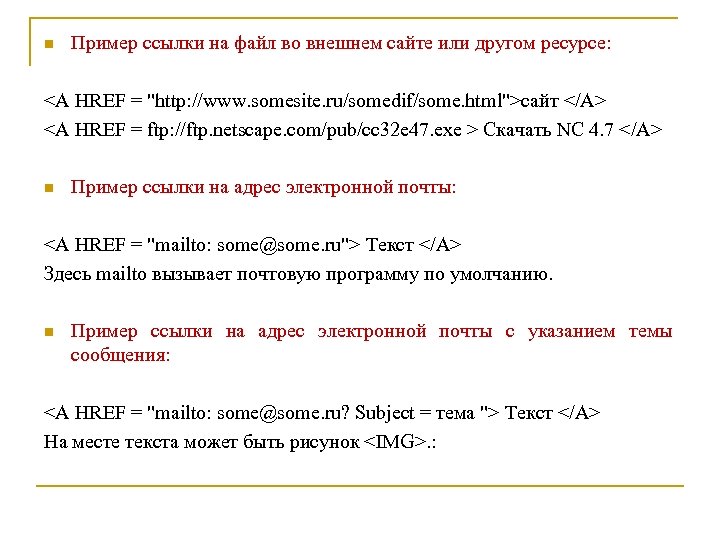 Пример ссылки на файл во внешнем сайте или другом ресурсе:

<A HREF = "http://www.somesite.ru/somedif/some.html">сайт </A>
<A HREF = ftp://ftp.netscape.com/pub/cc32e47.exe > Скачать NC 4.7 </A>

Пример ссылки на адрес электронной почты:

<A HREF = "mailto: some@some.ru"> Текст </A>
Здесь mailto вызывает почтовую программу по умолчанию.

Пример ссылки на адрес электронной почты с указанием темы сообщения:

<A HREF = "mailto: some@some.ru? Subject = тема "> Текст </A>
На месте текста может быть рисунок <IMG>.: